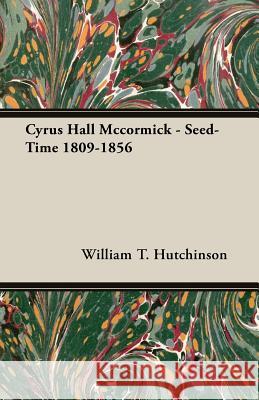 Cyrus Hall Mccormick - Seed-Time 1809-1856

William T. Hutchinson

Kraina Książek